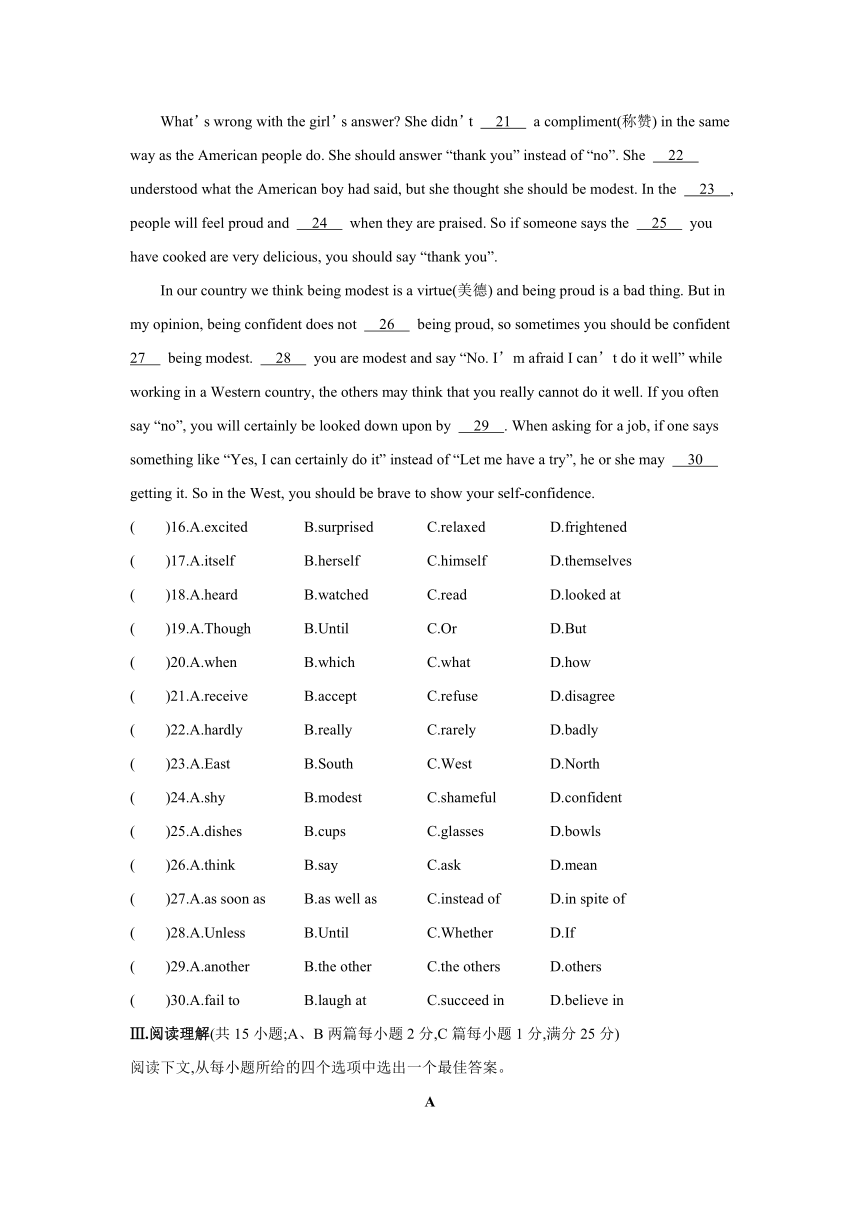 What’s wrong with the girl’s answer? She didn’t __21__ a compliment(称赞) in the same way as the American people do. She should answer “thank you” instead of “no”. She __22__ understood what the American boy had said, but she thought she should be modest. In the __23__, people will feel proud and __24__ when they are praised. So if someone says the __25__ you have cooked are very delicious, you should say “thank you”.

In our country we think being modest is a virtue(美德) and being proud is a bad thing. But in my opinion, being confident does not __26__ being proud, so sometimes you should be confident __27__ being modest. __28__ you are modest and say “No. I’m afraid I can’t do it well” while working in a Western country, the others may think that you really cannot do it well. If you often say “no”, you will certainly be looked down upon by __29__. When asking for a job, if one says something like “Yes, I can certainly do it” instead of “Let me have a try”, he or she may __30__ getting it. So in the West, you should be brave to show your self-confidence.

( )16.A.excited B.surprised C.relaxed D.frightened
( )17.A.itself B.herself C.himself D.themselves
( )18.A.heard B.watched C.read D.looked at
( )19.A.Though B.Until C.Or D.But
( )20.A.when B.which C.what D.how
( )21.A.receive B.accept C.refuse D.disagree
( )22.A.hardly B.really C.rarely D.badly
( )23.A.East B.South C.West D.North
( )24.A.shy B.modest C.shameful D.confident
( )25.A.dishes B.cups C.glasses D.bowls
( )26.A.think B.say C.ask D.mean
( )27.A.as soon as B.as well as C.instead of D.in spite of
( )28.A.Unless B.Until C.Whether D.If
( )29.A.another B.the other C.the others D.others
( )30.A.fail to B.laugh at C.succeed in D.believe in

Ⅲ.阅读理解(共 15 小题;A、B 两篇每小题 2 分,C 篇每小题 1 分,满分 25 分)
阅读下文,从每小题所给的四个选项中选出一个最佳答案。

A